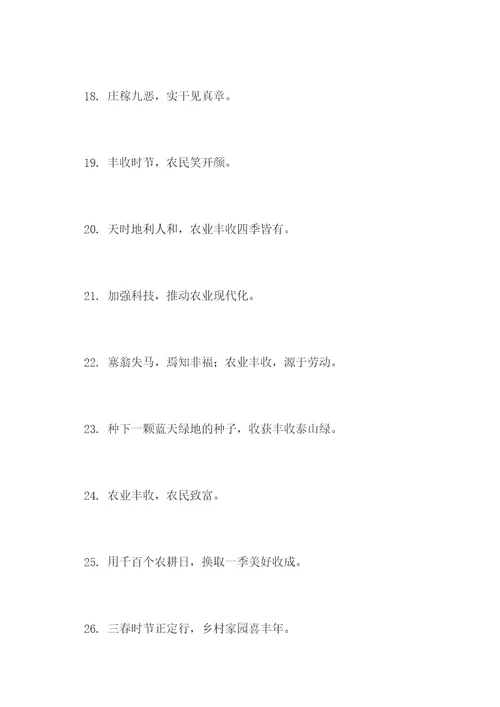 18. 庄稼九恶，实干见真章。

19. 丰收时节，农民笑开颜。

20. 天时地利人和，农业丰收四季皆有。

21. 加强科技，推动农业现代化。

22. 塞翁失马，焉知非福；农业丰收，源于劳动。

23. 种下一颗蓝天绿地的种子，收获丰收泰山绿。

24. 农业丰收，农民致富。

25. 用千百个农耕日，换取一季美好收成。

26. 三春时节正定行，乡村家园喜丰年。